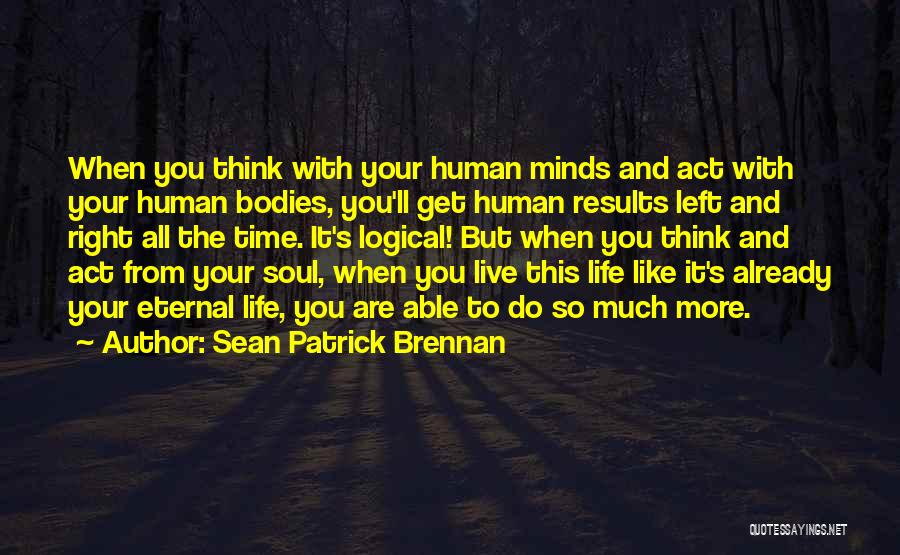 When you think with your human minds and act with your human bodies, you'll get human results left and right all the time. It's logical! But when you think and act from your soul, when you live this life like it's already your eternal life, you are able to do so much more.

Author: Sean Patrick Brennan

QUOTESSAYINGS.NET